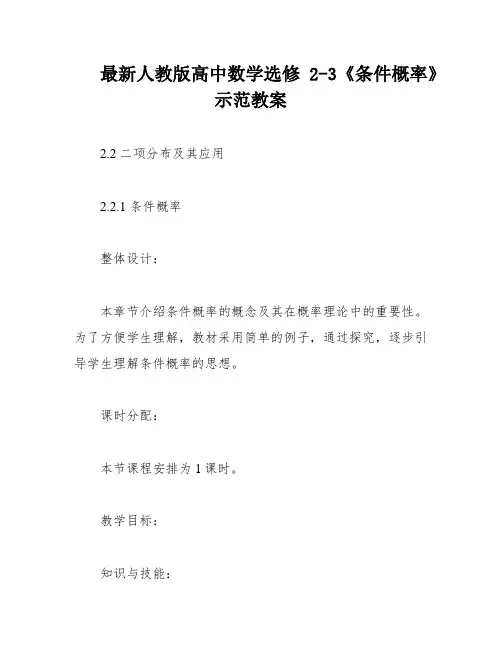 最新人教版高中数学选修 2-3《条件概率》示范教案

2.2 二项分布及其应用

2.2.1 条件概率

整体设计：

本章节介绍条件概率的概念及其在概率理论中的重要性。为了方便学生理解，教材采用简单的例子，通过探究，逐步引导学生理解条件概率的思想。

课时分配：

本节课程安排为 1 课时。

教学目标：

知识与技能：